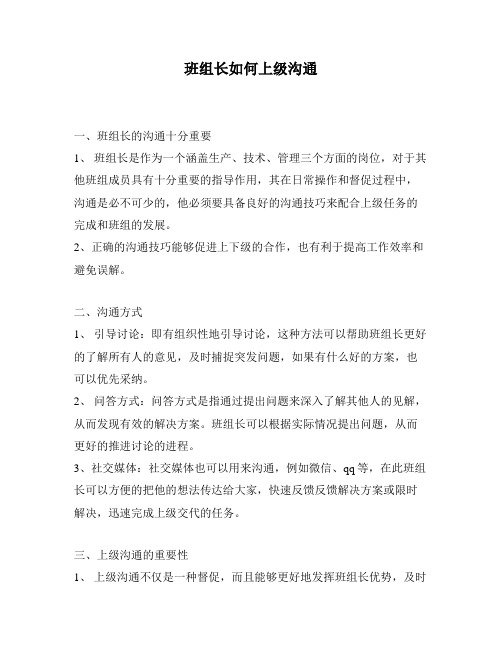 班组长如何上级沟通

一、班组长的沟通十分重要

1、 班组长是作为一个涵盖生产、技术、管理三个方面的岗位，对于其他班组成员具有十分重要的指导作用，其在日常操作和督促过程中，沟通是必不可少的，他必须要具备良好的沟通技巧来配合上级任务的完成和班组的发展。

2、正确的沟通技巧能够促进上下级的合作，也有利于提高工作效率和避免误解。

二、沟通方式

1、 引导讨论：即有组织性地引导讨论，这种方法可以帮助班组长更好的了解所有人的意见，及时捕捉突发问题，如果有什么好的方案，也可以优先采纳。

2、 问答方式：问答方式是指通过提出问题来深入了解其他人的见解，从而发现有效的解决方案。班组长可以根据实际情况提出问题，从而更好的推进讨论的进程。

3、社交媒体：社交媒体也可以用来沟通，例如微信、qq等，在此班组长可以方便的把他的想法传达给大家，快速反馈反馈解决方案或限时解决，迅速完成上级交代的任务。

三、上级沟通的重要性

1、 上级沟通不仅是一种督促，而且能够更好地发挥班组长优势，及时